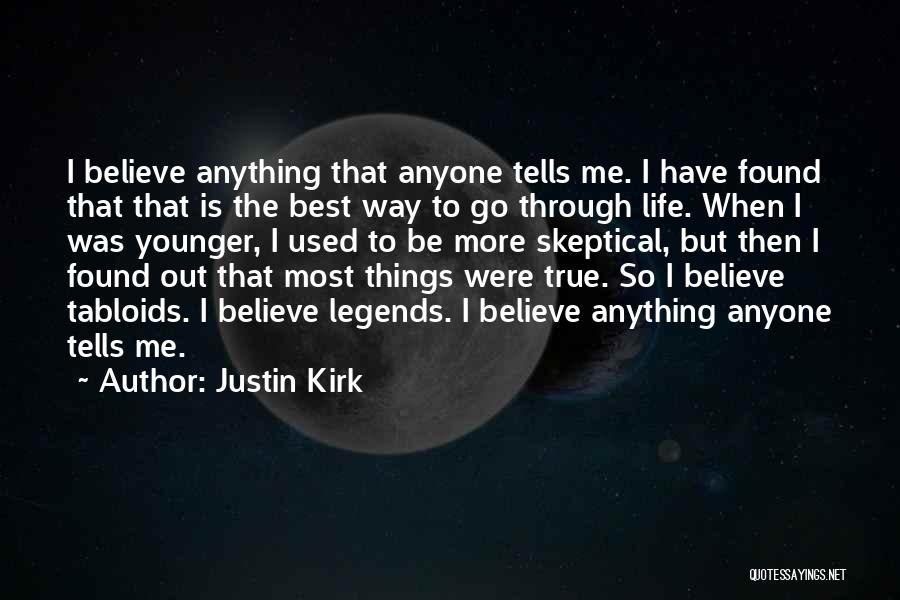 I believe anything that anyone tells me. I have found that that is the best way to go through life. When I was younger, I used to be more skeptical, but then I found out that most things were true. So I believe tabloids. I believe legends. I believe anything anyone tells me.

~ Author: Justin Kirk

QUOTESSAYINGS.NET